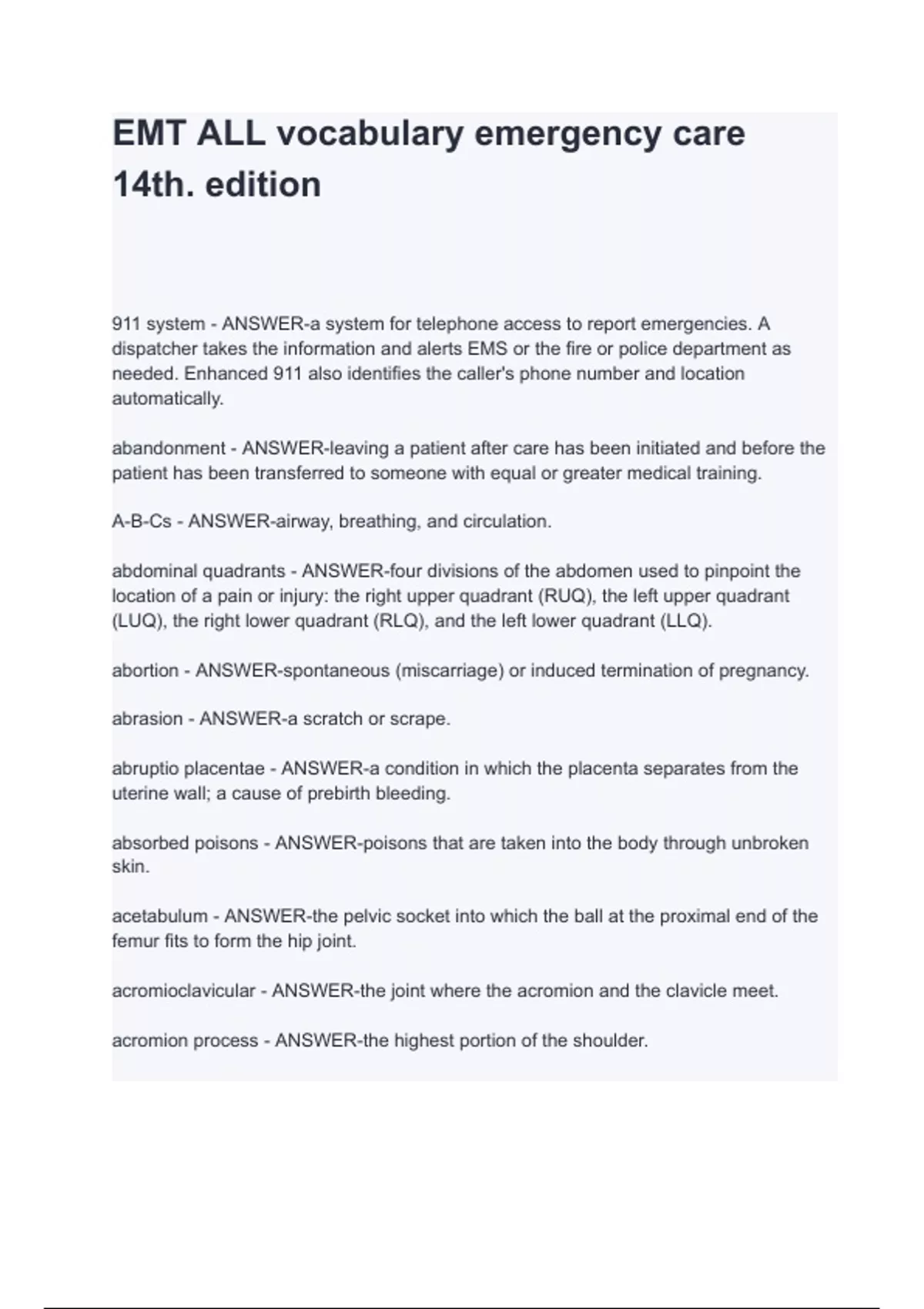 EMT ALL vocabulary emergency care 14th. edition

911 system - ANSWER-a system for telephone access to report emergencies. A dispatcher takes the information and alerts EMS or the fire or police department as needed. Enhanced 911 also identifies the caller's phone number and location automatically.

abandonment - ANSWER-leaving a patient after care has been initiated and before the patient has been transferred to someone with equal or greater medical training.

A-B-Cs - ANSWER-airway, breathing, and circulation.

abdominal quadrants - ANSWER-four divisions of the abdomen used to pinpoint the location of a pain or injury: the right upper quadrant (RUQ), the left upper quadrant (LUQ), the right lower quadrant (RLQ), and the left lower quadrant (LLQ).

abortion - ANSWER-spontaneous (miscarriage) or induced termination of pregnancy.

abrasion - ANSWER-a scratch or scrape.

abruptio placentae - ANSWER-a condition in which the placenta separates from the uterine wall; a cause of prebirth bleeding.

absorbed poisons - ANSWER-poisons that are taken into the body through unbroken skin.

acetabulum - ANSWER-the pelvic socket into which the ball at the proximal end of the femur fits to form the hip joint.

acromioclavicular - ANSWER-the joint where the acromion and the clavicle meet.

acromion process - ANSWER-the highest portion of the shoulder.